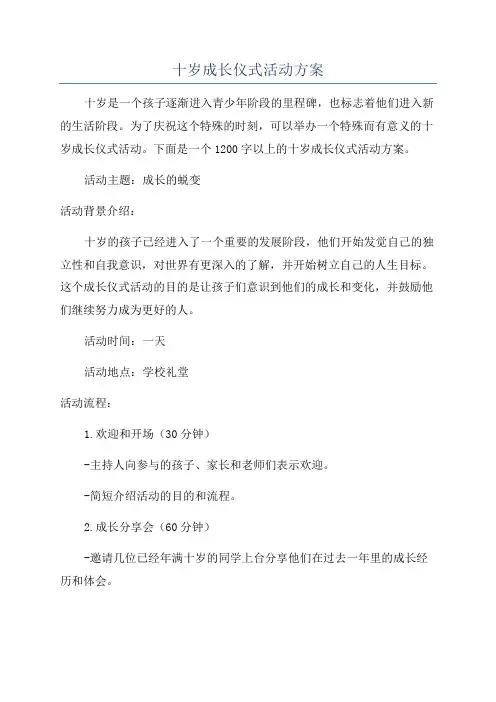 十岁成长仪式活动方案

十岁是一个孩子逐渐进入青少年阶段的里程碑，也标志着他们进入新的生活阶段。为了庆祝这个特殊的时刻，可以举办一个特殊而有意义的十岁成长仪式活动。下面是一个1200字以上的十岁成长仪式活动方案。

活动主题：成长的蜕变

活动背景介绍：

十岁的孩子已经进入了一个重要的发展阶段，他们开始发觉自己的独立性和自我意识，对世界有更深入的了解，并开始树立自己的人生目标。这个成长仪式活动的目的是让孩子们意识到他们的成长和变化，并鼓励他们继续努力成为更好的人。

活动时间：一天

活动地点：学校礼堂

活动流程：

1.欢迎和开场（30分钟）

-主持人向参与的孩子、家长和老师们表示欢迎。

-简短介绍活动的目的和流程。

2.成长分享会（60分钟）

-邀请几位已经年满十岁的同学上台分享他们在过去一年里的成长经历和体会。